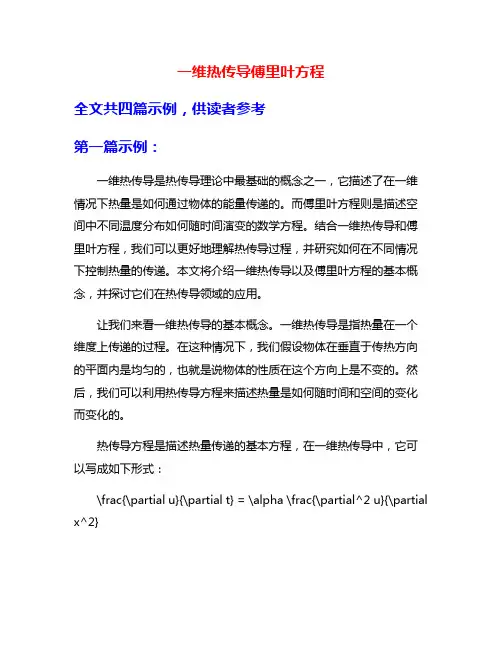 一维热传导傅里叶方程

全文共四篇示例，供读者参考

第一篇示例：

一维热传导是热传导理论中最基础的概念之一，它描述了在一维情况下热量是如何通过物体的能量传递的。而傅里叶方程则是描述空间中不同温度分布如何随时间演变的数学方程。结合一维热传导和傅里叶方程，我们可以更好地理解热传导过程，并研究如何在不同情况下控制热量的传递。本文将介绍一维热传导以及傅里叶方程的基本概念，并探讨它们在热传导领域的应用。

让我们来看一维热传导的基本概念。一维热传导是指热量在一个维度上传递的过程。在这种情况下，我们假设物体在垂直于传热方向的平面内是均匀的，也就是说物体的性质在这个方向上是不变的。然后，我们可以利用热传导方程来描述热量是如何随时间和空间的变化而变化的。

热传导方程是描述热量传递的基本方程，在一维热传导中，它可以写成如下形式：

\frac{\partial u}{\partial t} = \alpha \frac{\partial^2 u}{\partial x^2}